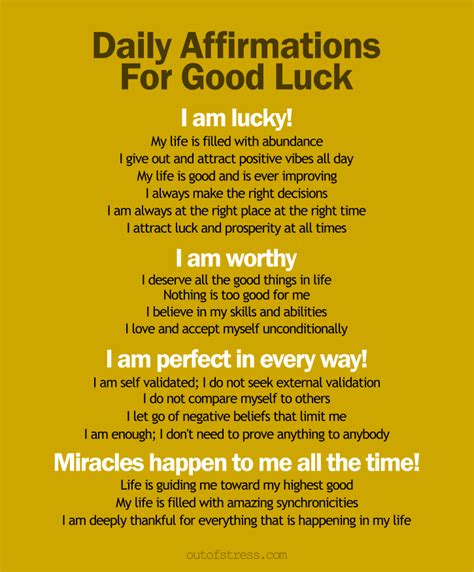 Daily Affirmations
For Good Luck

I am lucky!

My life is filled with abundance
I give out and attract positive vibes all day
My life is good and is ever improving
I always make the right decisions
I am always at the right place at the right time
I attract luck and prosperity at all times

I am worthy

I deserve all the good things in life
Nothing is too good for me
I believe in my skills and abilities
I love and accept myself unconditionally

I am perfect in every way!

I am self validated; I do not seek external validation
I do not compare myself to others
I let go of negative beliefs that limit me
I am enough; I don't need to prove anything to anybody

Miracles happen to me all the time!

Life is guiding me toward my highest good
My life is filled with amazing synchronicities
I am deeply thankful for everything that is happening in my life

outofstress.com